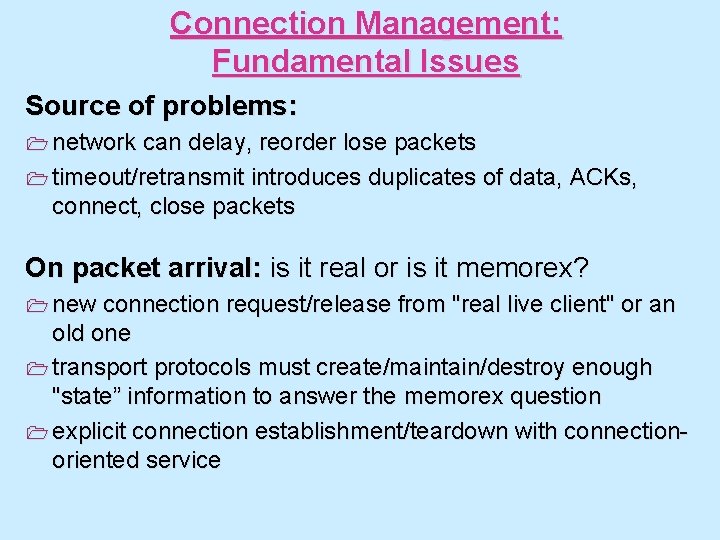 Connection Management: Fundamental Issues

Source of problems:

network can delay, reorder lose packets

timeout/retransmit introduces duplicates of data, ACKs, connect, close packets

On packet arrival: is it real or is it memorex?

new connection request/release from "real live client" or an old one

transport protocols must create/maintain/destroy enough "state” information to answer the memorex question

explicit connection establishment/teardown with connection-oriented service